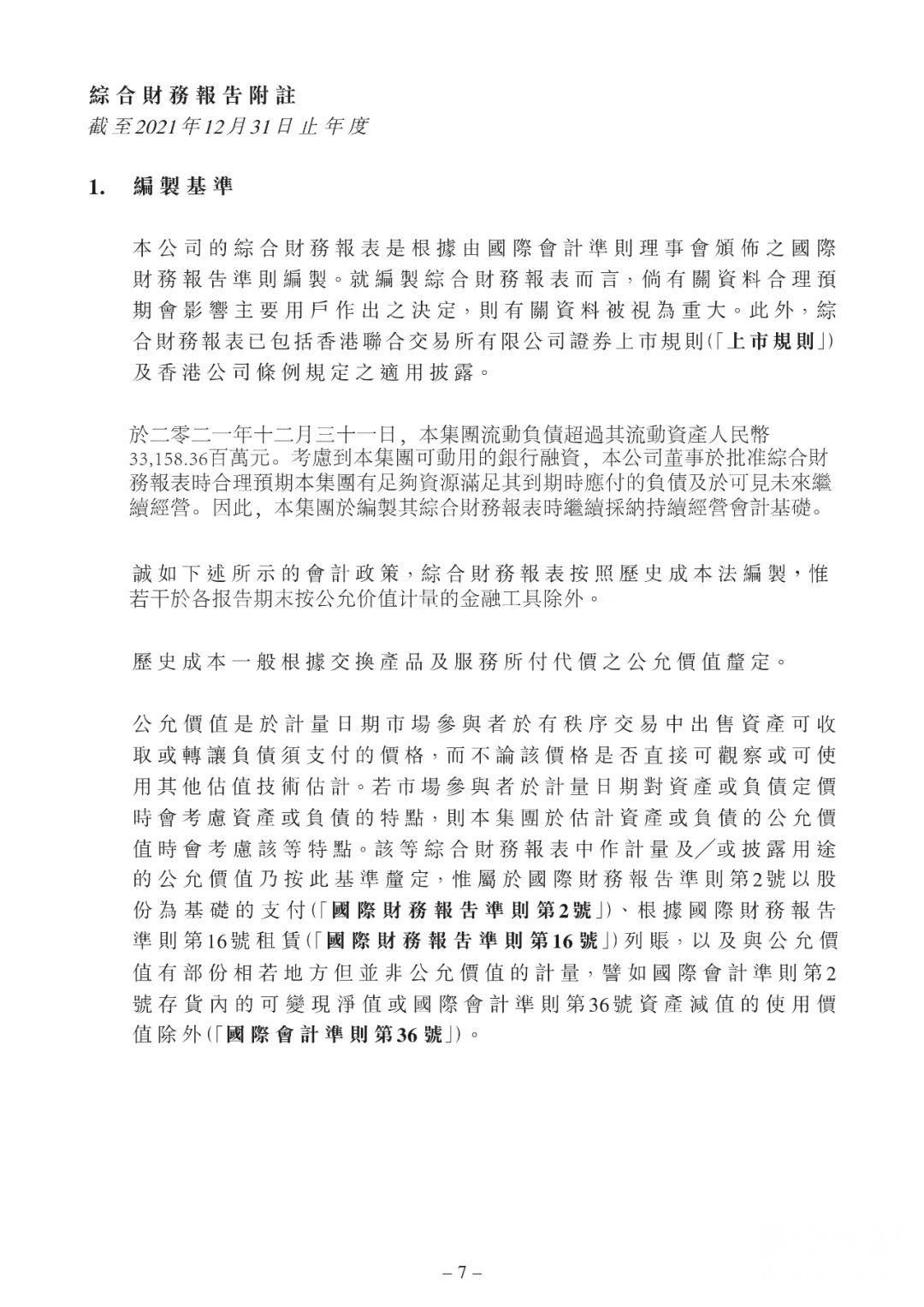 綜合財務報告附註
截至2021年12月31日止年度

1. 編製基準

本公司的綜合財務報表是根據由國際會計準則理事會頒佈之國際財務報告準則編製。就編製綜合財務報表而言，倘有關資料合理預期會影響主要用戶作出之決定，則有關資料被視為重大。此外，綜合財務報表已包括香港聯合交易所有限公司證券上市規則(「上市規則」)及香港公司條例規定之適用披露。

於二零二一年十二月三十一日，本集團流動負債超過其流動資產人民幣33,158.36百萬元。考慮到本集團可動用的銀行融資，本公司董事於批准綜合財務報表時合理預期本集團有足夠資源滿足其到期時應付的負債及於可見未來繼續經營。因此，本集團於編製其綜合財務報表時繼續採納持續經營會計基礎。

誠如下述所示的會計政策，綜合財務報表按照歷史成本法編製，惟若干於各报告期末按公允价值计量的金融工具除外。

歷史成本一般根據交換產品及服務所付代價之公允價值釐定。

公允價值是於計量日期市場參與者於有秩序交易中出售資產可收取或轉讓負債須支付的價格，而不論該價格是否直接可觀察或可使用其他估值技術估計。若市場參與者於計量日期對資產或負債定價時會考慮資產或負債的特點，則本集團於估計資產或負債的公允價值時會考慮該等特點。該等綜合財務報表中作計量及╱或披露用途的公允價值乃按此基準釐定，惟屬於國際財務報告準則第2號以股份為基礎的支付(「國際財務報告準則第2號」)、根據國際財務報告準則第16號租賃(「國際財務報告準則第16號」)列賬，以及與公允價值有部份相若地方但並非公允價值的計量，譬如國際會計準則第2號存貨內的可變現淨值或國際會計準則第36號資產減值的使用價值除外(「國際會計準則第36號」)。

– 7 –